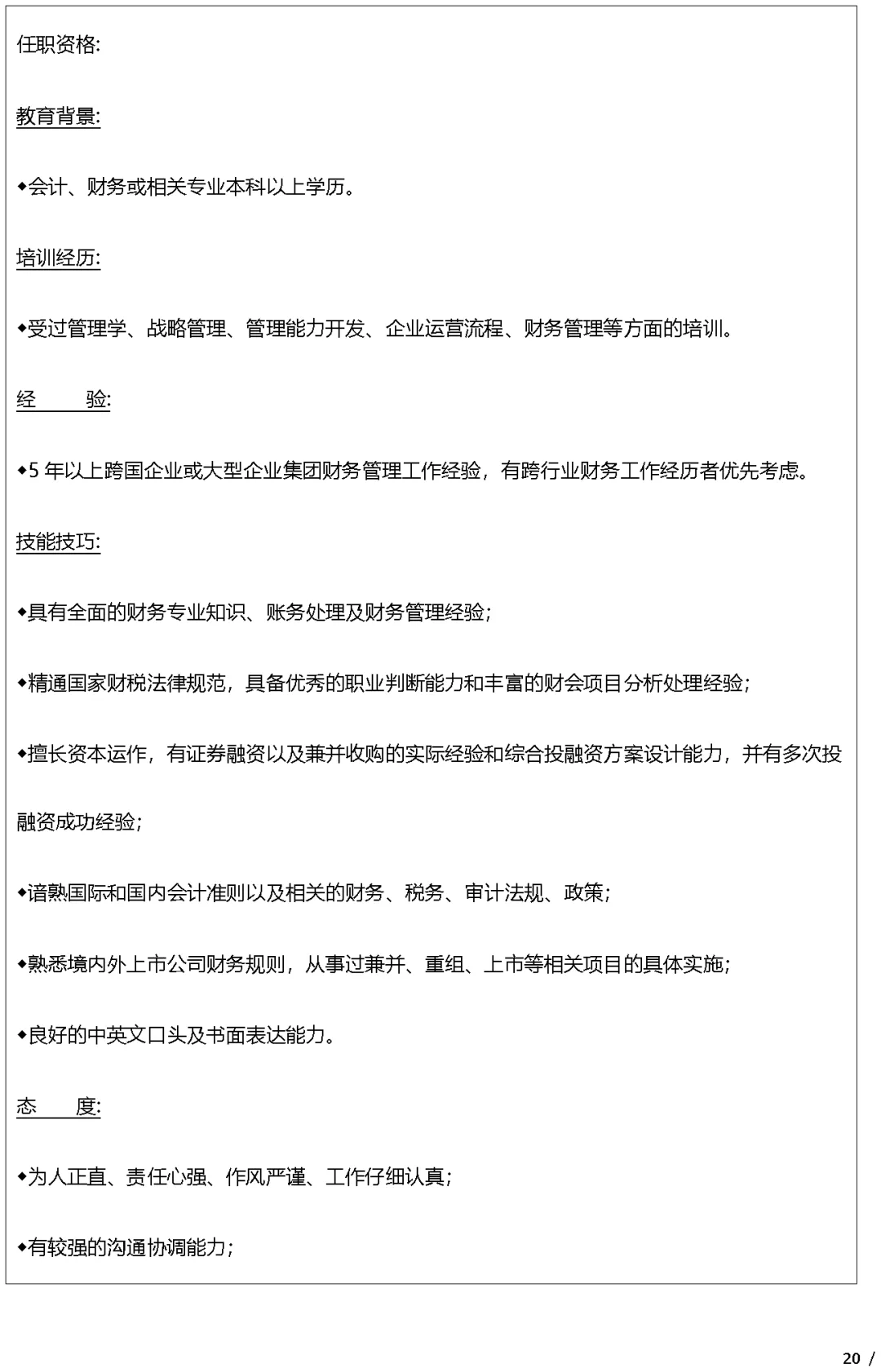 任职资格:

教育背景:

◆会计、财务或相关专业本科以上学历。

培训经历:

◆受过管理学、战略管理、管理能力开发、企业运营流程、财务管理等方面的培训。

经　　验:

◆5 年以上跨国企业或大型企业集团财务管理工作经验，有跨行业财务工作经历者优先考虑。

技能技巧:

◆具有全面的财务专业知识、账务处理及财务管理经验;

◆精通国家财税法律规范，具备优秀的职业判断能力和丰富的财会项目分析处理经验;

◆擅长资本运作，有证券融资以及兼并收购的实际经验和综合投融资方案设计能力，并有多次投融资成功经验;

◆谙熟国际和国内会计准则以及相关的财务、税务、审计法规、政策;

◆熟悉境内外上市公司财务规则，从事过兼并、重组、上市等相关项目的具体实施;

◆良好的中英文口头及书面表达能力。

态　　度:

◆为人正直、责任心强、作风严谨、工作仔细认真;

◆有较强的沟通协调能力;

20 /